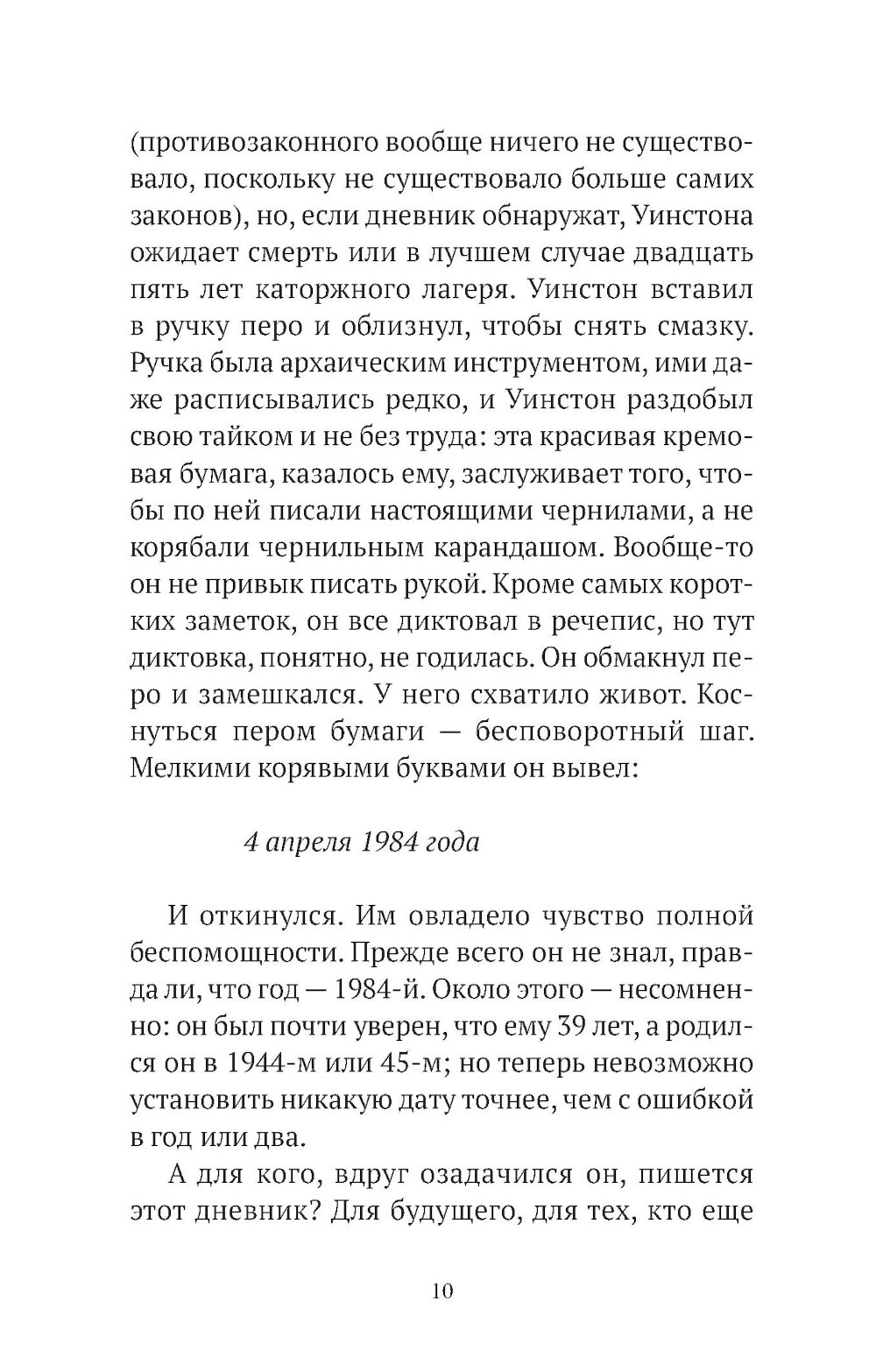 (противозаконного вообще ничего не существовало, поскольку не существовало больше самих законов), но, если дневник обнаружат, Уинстона ожидает смерть или в лучшем случае двадцать пять лет каторжного лагеря. Уинстон вставил в ручку перо и облизнул, чтобы снять смазку. Ручка была архаическим инструментом, ими даже расписывались редко, и Уинстон раздобыл свою тайком и не без труда: эта красивая кремовая бумага, казалось ему, заслуживает того, чтобы по ней писали настоящими чернилами, а не корябали чернильным карандашом. Вообще-то он не привык писать рукой. Кроме самых коротких заметок, он все диктовал в речепис, но тут диктовка, понятно, не годилась. Он обмакнул перо и замешкался. У него схватило живот. Коснуться пером бумаги — бесповоротный шаг. Мелкими корявыми буквами он вывел:

4 апреля 1984 года

И откинулся. Им овладело чувство полной беспомощности. Прежде всего он не знал, правда ли, что год — 1984-й. Около этого — несомненно: он был почти уверен, что ему 39 лет, а родился он в 1944-м или 45-м; но теперь невозможно установить никакую дату точнее, чем с ошибкой в год или два.

А для кого, вдруг озадачился он, пишется этот дневник? Для будущего, для тех, кто еще

10